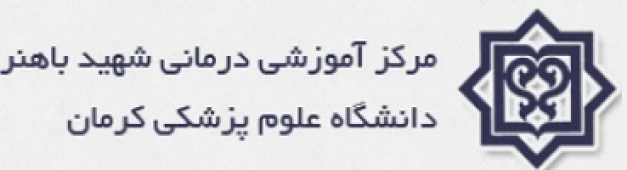 مرکز آموزشی درمانی شهید باهنر
دانشگاه علوم پزشکی کرمان